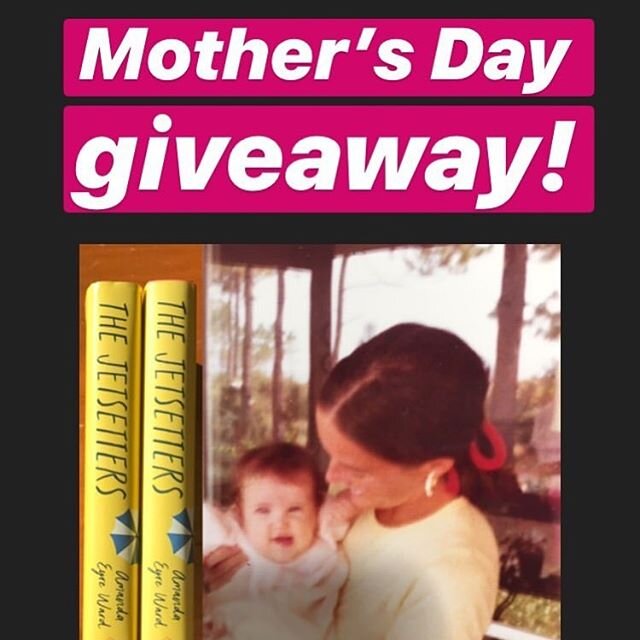 Mother's Day giveaway!

THE JETSETTERS
Amanda Eyre Ward

THE JETSETTERS
Amanda Eyre Ward